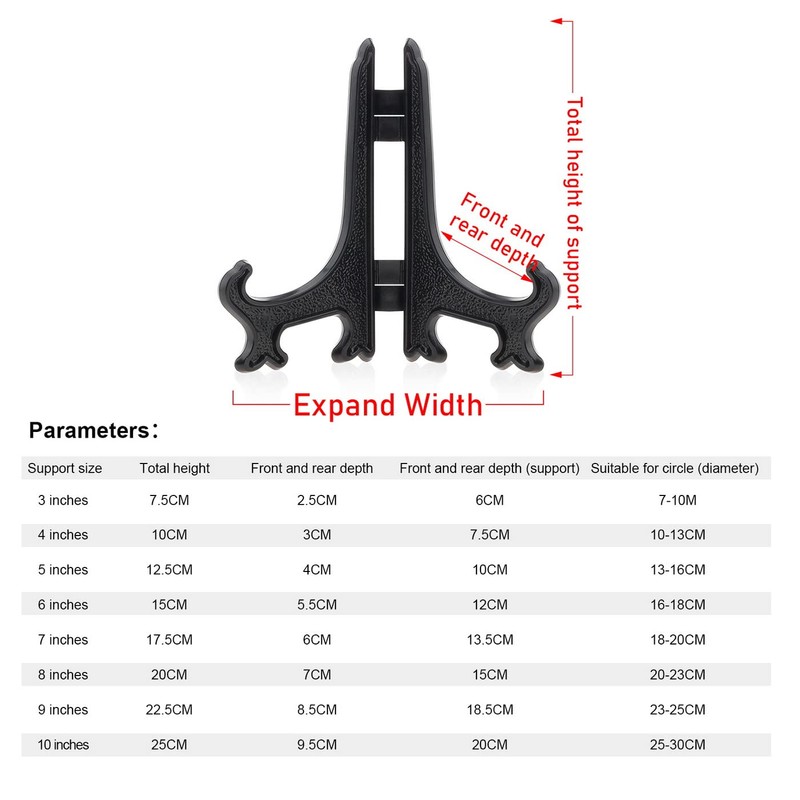 Total height of support

Front and rear depth

Expand Width

Parameters:

| Support size | Total height | Front and rear depth | Front and rear depth (support) | Suitable for circle (diameter) |
|---|---|---|---|---|
| 3 inches | 7.5CM | 2.5CM | 6CM | 7-10M |
| 4 inches | 10CM | 3CM | 7.5CM | 10-13CM |
| 5 inches | 12.5CM | 4CM | 10CM | 13-16CM |
| 6 inches | 15CM | 5.5CM | 12CM | 16-18CM |
| 7 inches | 17.5CM | 6CM | 13.5CM | 18-20CM |
| 8 inches | 20CM | 7CM | 15CM | 20-23CM |
| 9 inches | 22.5CM | 8.5CM | 18.5CM | 23-25CM |
| 10 inches | 25CM | 9.5CM | 20CM | 25-30CM |